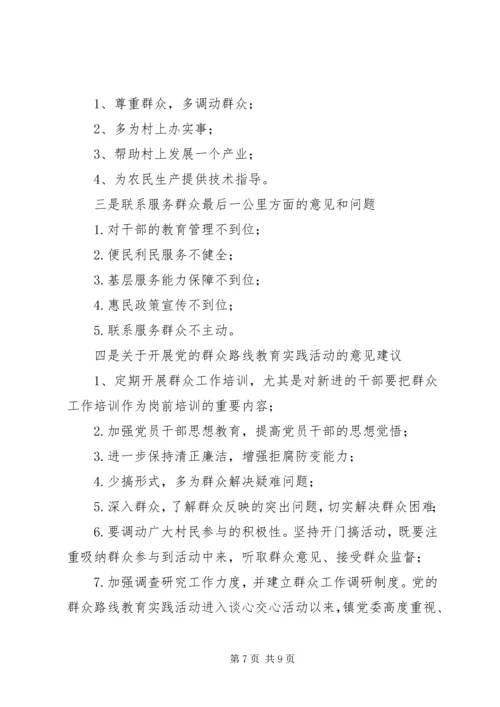 1、尊重群众，多调动群众；

2、多为村上办实事；

3、帮助村上发展一个产业；

4、为农民生产提供技术指导。

三是联系服务群众最后一公里方面的意见和问题

1.对干部的教育管理不到位；

2.便民利民服务不健全；

3.基层服务能力保障不到位；

4.惠民政策宣传不到位；

5.联系服务群众不主动。

四是关于开展党的群众路线教育实践活动的意见建议

1、定期开展群众工作培训，尤其是对新进的干部要把群众工作培训作为岗前培训的重要内容；

2.加强党员干部思想教育，提高党员干部的思想觉悟；

3.进一步保持清正廉洁，增强拒腐防变能力；

4.少搞形式，多为群众解决疑难问题；

5.深入群众，了解群众反映的突出问题，切实解决群众困难；

6.要调动广大村民参与的积极性。坚持开门搞活动，既要注重吸纳群众参与到活动中来，听取群众意见、接受群众监督；

7.加强调查研究工作力度，并建立群众工作调研制度。党的群众路线教育实践活动进入谈心交心活动以来，镇党委高度重视、

第 7 页 共 9 页